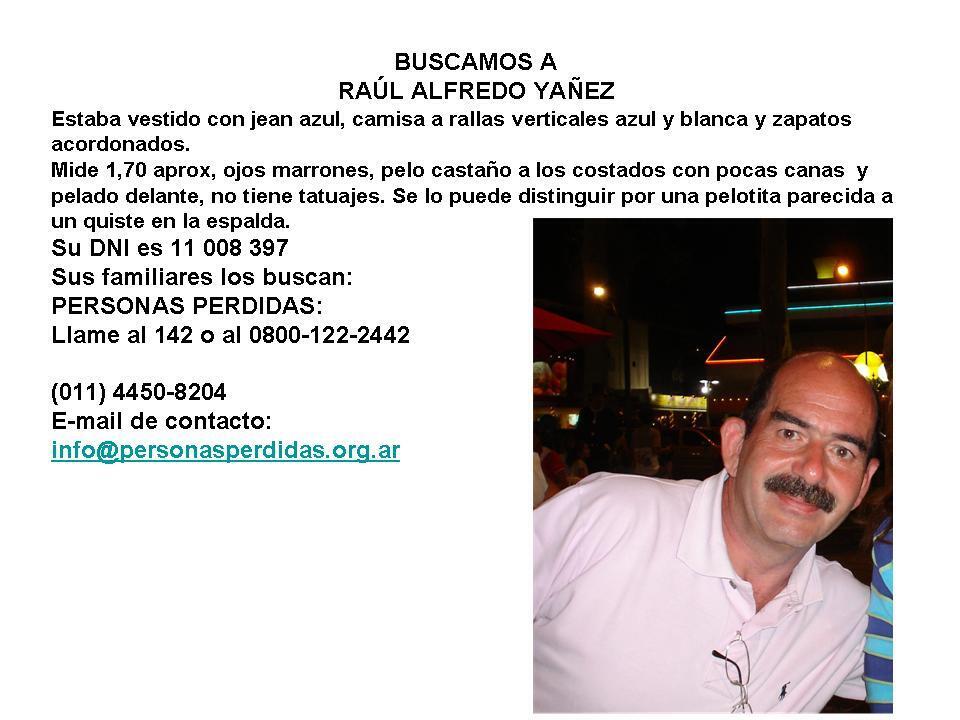 BUSCAMOS A
RAÚL ALFREDO YAÑEZ

Estaba vestido con jean azul, camisa a rallas verticales azul y blanca y zapatos acordonados.
Mide 1,70 aprox, ojos marrones, pelo castaño a los costados con pocas canas y pelado delante, no tiene tatuajes. Se lo puede distinguir por una pelotita parecida a un quiste en la espalda.
Su DNI es 11 008 397
Sus familiares los buscan:
PERSONAS PERDIDAS:
Llame al 142 o al 0800-122-2442

(011) 4450-8204
E-mail de contacto:
info@personasperdidas.org.ar